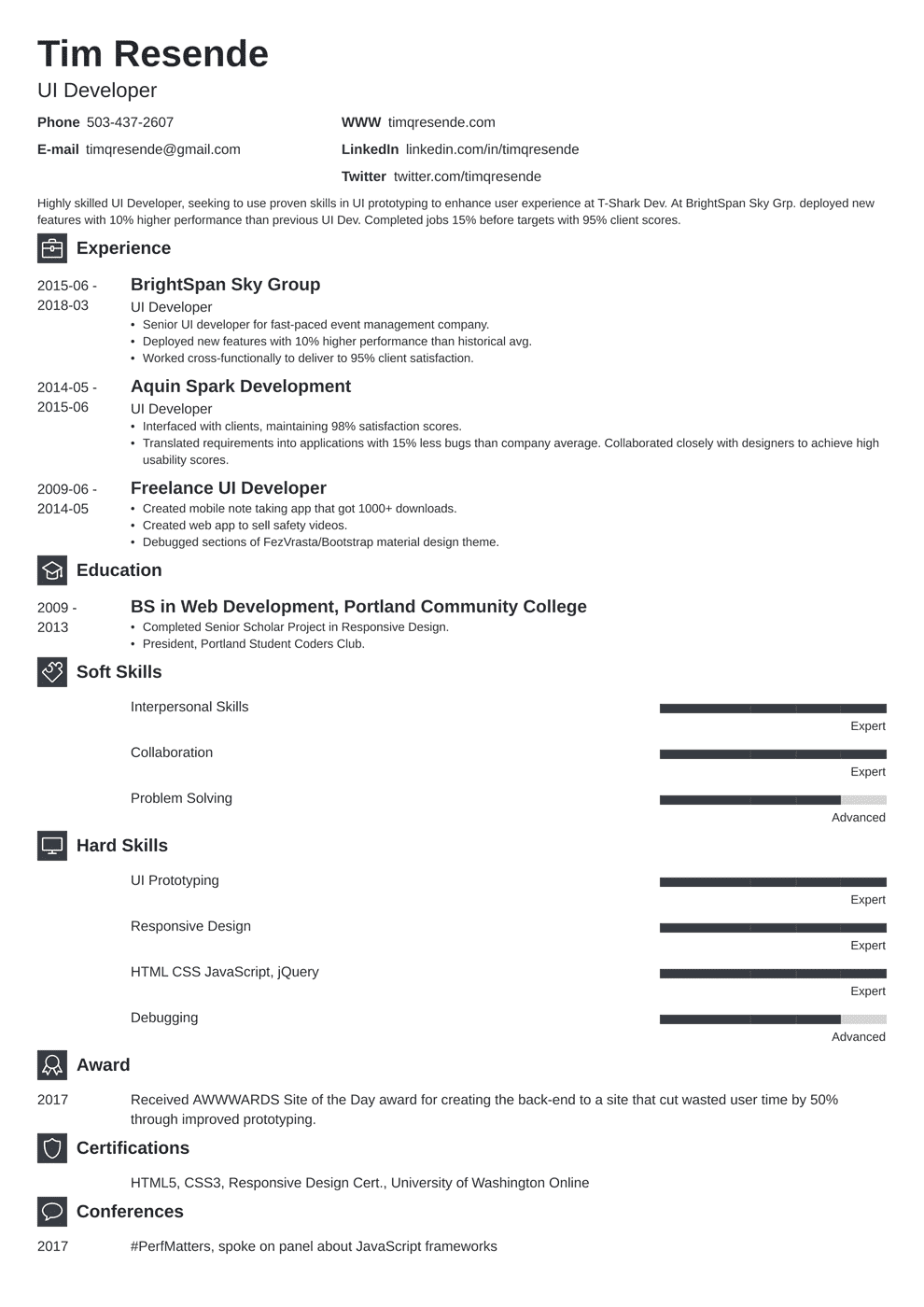 Tim Resende
UI Developer

Phone 503-437-2607
E-mail timqresende@gmail.com

WWW timqresende.com
LinkedIn linkedin.com/in/timqresende
Twitter twitter.com/timqresende

Highly skilled UI Developer, seeking to use proven skills in UI prototyping to enhance user experience at T-Shark Dev. At BrightSpan Sky Grp. deployed new features with 10% higher performance than previous UI Dev. Completed jobs 15% before targets with 95% client scores.

Experience

2015-06 - 2018-03
BrightSpan Sky Group
UI Developer
• Senior UI developer for fast-paced event management company.
• Deployed new features with 10% higher performance than historical avg.
• Worked cross-functionally to deliver to 95% client satisfaction.

2014-05 - 2015-06
Aquin Spark Development
UI Developer
• Interfaced with clients, maintaining 98% satisfaction scores.
• Translated requirements into applications with 15% less bugs than company average. Collaborated closely with designers to achieve high usability scores.

2009-06 - 2014-05
Freelance UI Developer
• Created mobile note taking app that got 1000+ downloads.
• Created web app to sell safety videos.
• Debugged sections of FezVrasta/Bootstrap material design theme.

Education

2009 - 2013
BS in Web Development, Portland Community College
• Completed Senior Scholar Project in Responsive Design.
• President, Portland Student Coders Club.

Soft Skills

Interpersonal Skills
Expert
Collaboration
Expert
Problem Solving
Advanced

Hard Skills

UI Prototyping
Expert
Responsive Design
Expert
HTML CSS JavaScript, jQuery
Expert
Debugging
Advanced

Award

2017
Received AWWWARDS Site of the Day award for creating the back-end to a site that cut wasted user time by 50% through improved prototyping.

Certifications

HTML5, CSS3, Responsive Design Cert., University of Washington Online

Conferences

2017
#PerfMatters, spoke on panel about JavaScript frameworks